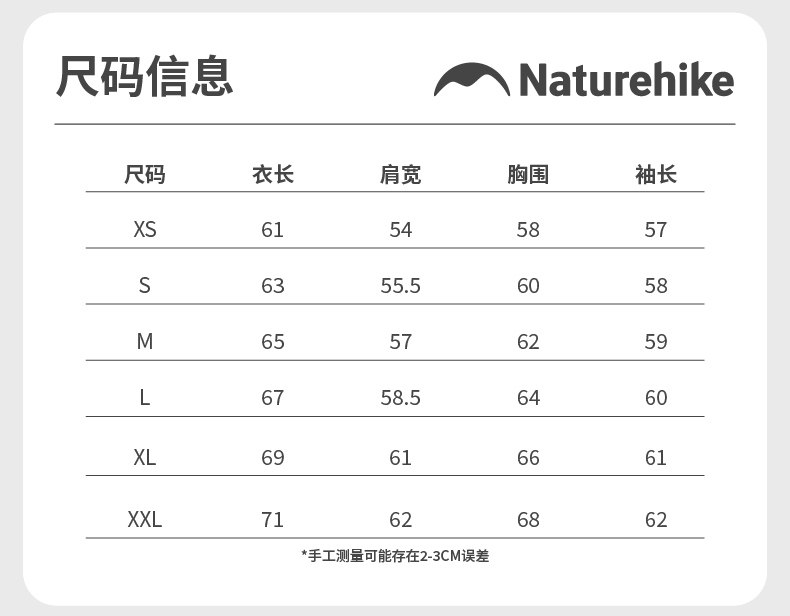 尺码信息

Naturehike

| 尺码 | 衣长 | 肩宽 | 胸围 | 袖长 |
|---|---|---|---|---|
| XS | 61 | 54 | 58 | 57 |
| S | 63 | 55.5 | 60 | 58 |
| M | 65 | 57 | 62 | 59 |
| L | 67 | 58.5 | 64 | 60 |
| XL | 69 | 61 | 66 | 61 |
| XXL | 71 | 62 | 68 | 62 |

*手工测量可能存在2-3CM误差